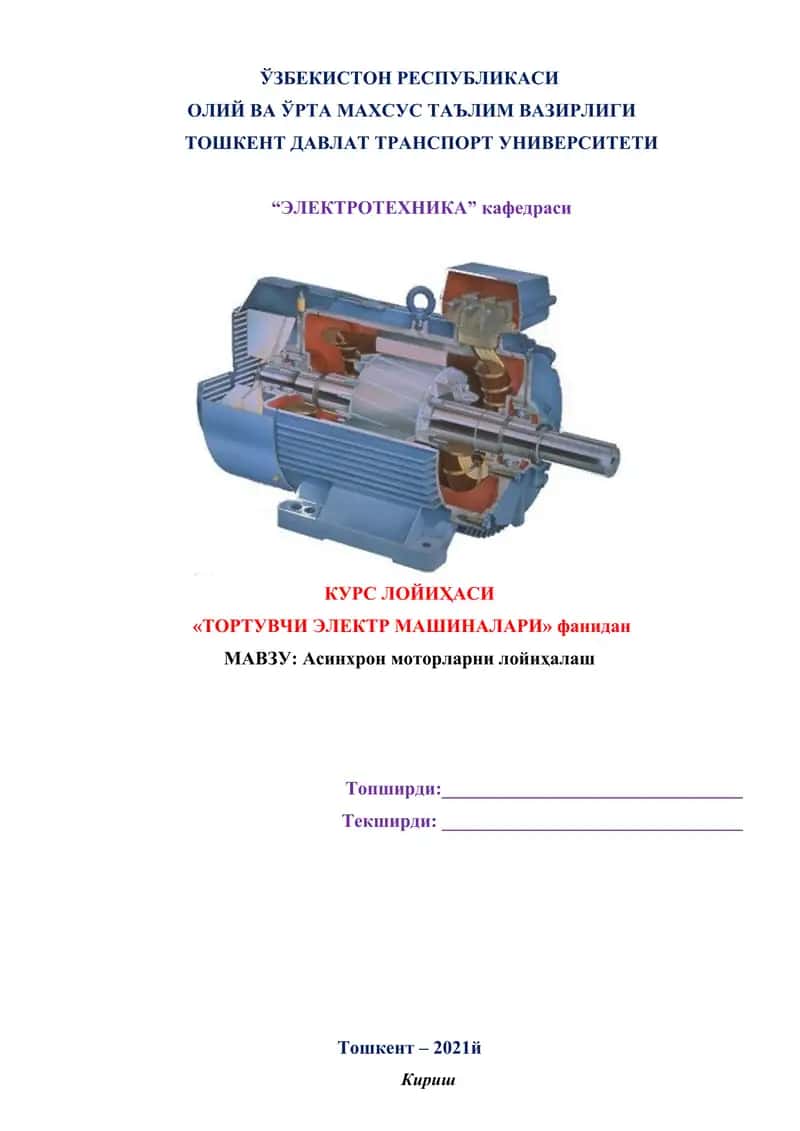 ЎЗБЕКИСТОН РЕСПУБЛИКАСИ
ОЛИЙ ВА ЎРТА МАХСУС ТАЪЛИМ ВАЗИРЛИГИ
ТОШКЕНТ ДАВЛАТ ТРАНСПОРТ УНИВЕРСИТЕТИ

“ЭЛЕКТРОТЕХНИКА” кафедраси

КУРС ЛОЙИҲАСИ
«ТОРТУВЧИ ЭЛЕКТР МАШИНАЛАРИ» фанидан
МАВЗУ: Асинхрон моторларни лойиҳалаш

Топширди:________________________________
Текширди: ________________________________

Тошкент – 2021й

Кириш